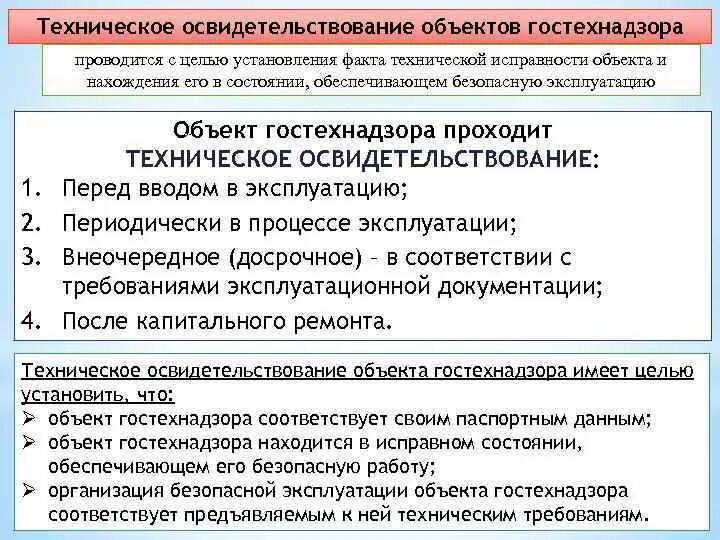 Техническое освидетельствование объектов гостехнадзора

проводится с целью установления факта технической исправности объекта и нахождения его в состоянии, обеспечивающем безопасную эксплуатацию

Объект гостехнадзора проходит ТЕХНИЧЕСКОЕ ОСВИДЕТЕЛЬСТВОВАНИЕ:
1. Перед вводом в эксплуатацию;
2. Периодически в процессе эксплуатации;
3. Внеочередное (досрочное) – в соответствии с требованиями эксплуатационной документации;
4. После капитального ремонта.

Техническое освидетельствование объекта гостехнадзора имеет целью установить, что:
➢ объект гостехнадзора соответствует своим паспортным данным;
➢ объект гостехнадзора находится в исправном состоянии, обеспечивающем его безопасную работу;
➢ организация безопасной эксплуатации объекта гостехнадзора соответствует предъявляемым к ней техническим требованиям.